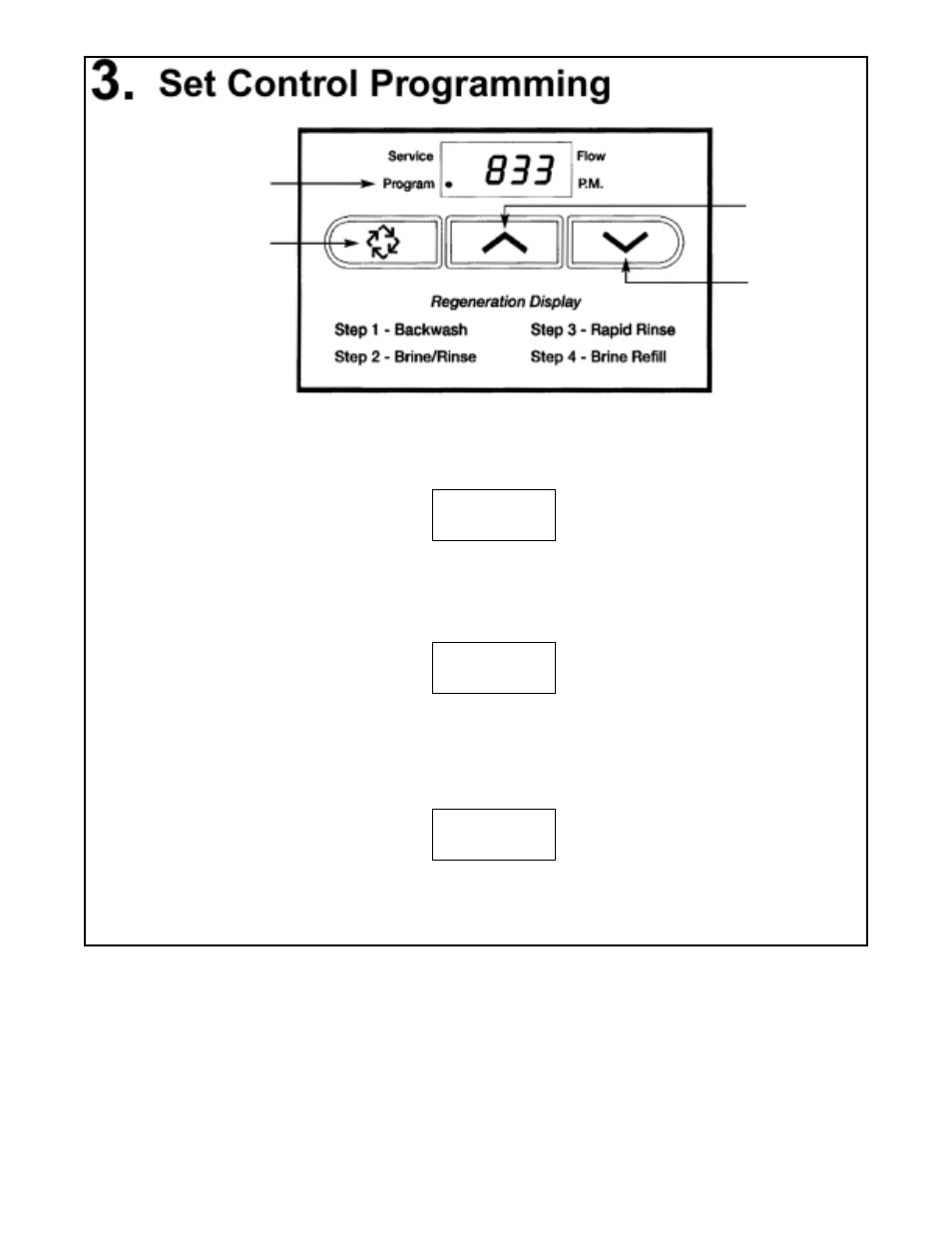 3. Set Control Programming

Service
Program
833
Flow
P.M.

Regeneration Display
Step 1 - Backwash
Step 2 - Brine/Rinse
Step 3 - Rapid Rinse
Step 4 - Brine Refill